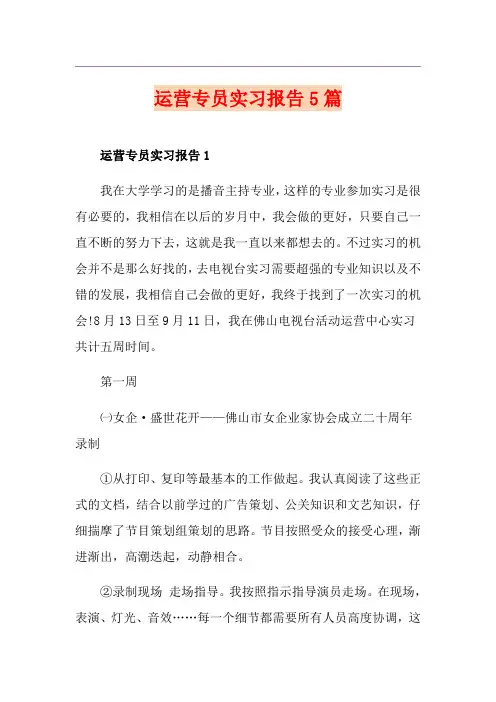 运营专员实习报告5篇

运营专员实习报告1

我在大学学习的是播音主持专业，这样的专业参加实习是很有必要的，我相信在以后的岁月中，我会做的更好，只要自己一直不断的努力下去，这就是我一直以来都想去的。不过实习的机会并不是那么好找的，去电视台实习需要超强的专业知识以及不错的发展，我相信自己会做的更好，我终于找到了一次实习的机会!8月13日至9月11日，我在佛山电视台活动运营中心实习共计五周时间。

第一周

㈠女企·盛世花开——佛山市女企业家协会成立二十周年录制

①从打印、复印等最基本的工作做起。我认真阅读了这些正式的文档，结合以前学过的广告策划、公关知识和文艺知识，仔细揣摩了节目策划组策划的思路。节目按照受众的接受心理，渐进渐出，高潮迭起，动静相合。

②录制现场 走场指导。我按照指示指导演员走场。在现场，表演、灯光、音效……每一个细节都需要所有人员高度协调，这